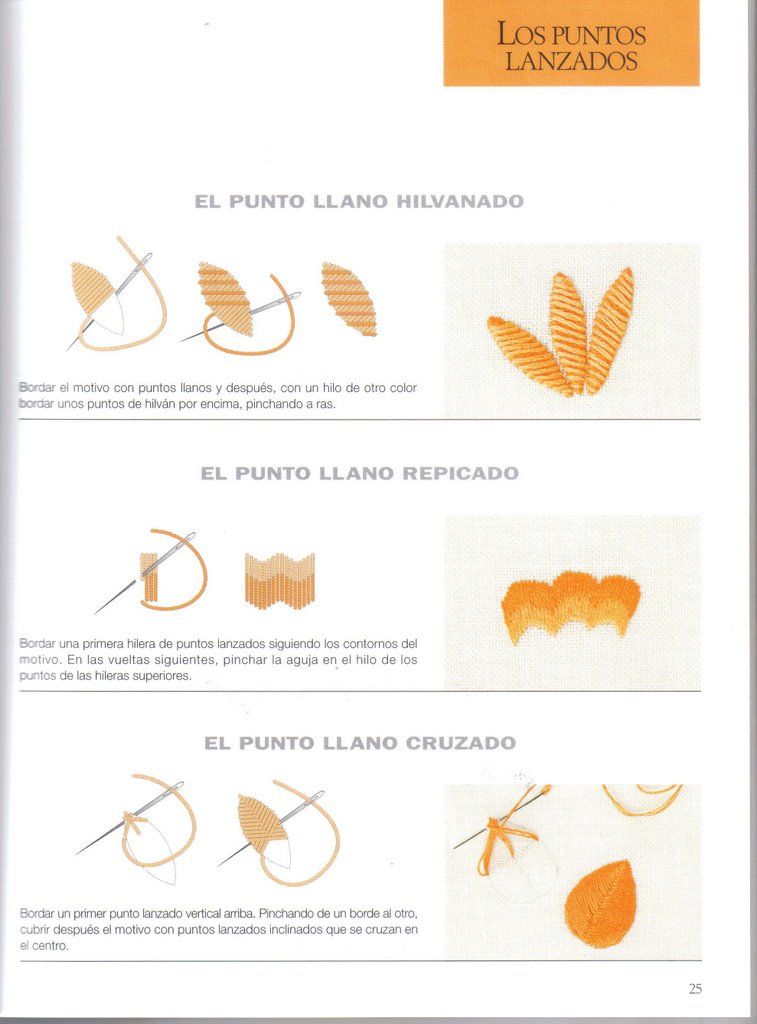 LOS PUNTOS LANZADOS

EL PUNTO LLANO HILVANADO

Bordar el motivo con puntos llanos y después, con un hilo de otro color bordar unos puntos de hilván por encima, pinchando a ras.

EL PUNTO LLANO REPICADO

Bordar una primera hilera de puntos lanzados siguiendo los contornos del motivo. En las vueltas siguientes, pinchar la aguja en el hilo de los puntos de las hileras superiores.

EL PUNTO LLANO CRUZADO

Bordar un primer punto lanzado vertical arriba. Pinchando de un borde al otro, cubrir después el motivo con puntos lanzados inclinados que se cruzan en el centro.

25